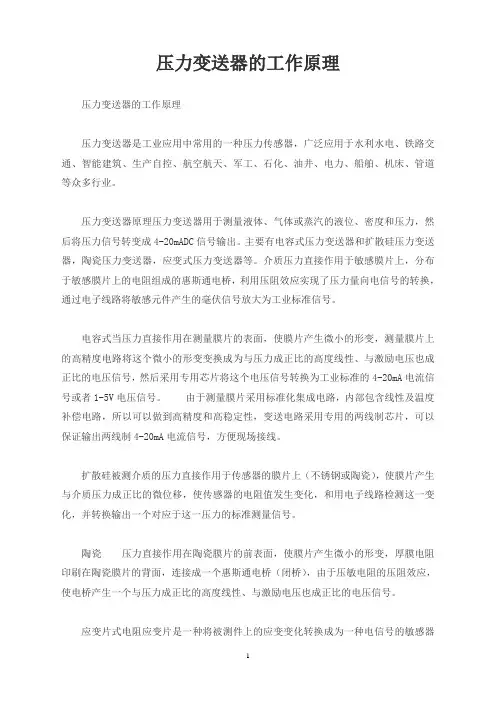 压力变送器的工作原理

压力变送器的工作原理

压力变送器是工业应用中常用的一种压力传感器，广泛应用于水利水电、铁路交通、智能建筑、生产自控、航空航天、军工、石化、油井、电力、船舶、机床、管道等众多行业。

压力变送器原理压力变送器用于测量液体、气体或蒸汽的液位、密度和压力，然后将压力信号转变成 4-20mADC 信号输出。主要有电容式压力变送器和扩散硅压力变送器，陶瓷压力变送器，应变式压力变送器等。介质压力直接作用于敏感膜片上，分布于敏感膜片上的电阻组成的惠斯通电桥，利用压阻效应实现了压力量向电信号的转换，通过电子线路将敏感元件产生的毫伏信号放大为工业标准信号。

电容式当压力直接作用在测量膜片的表面，使膜片产生微小的形变，测量膜片上的高精度电路将这个微小的形变变换成为与压力成正比的高度线性、与激励电压也成正比的电压信号，然后采用专用芯片将这个电压信号转换为工业标准的 4-20mA 电流信号或者 1-5V 电压信号。 由于测量膜片采用标准化集成电路，内部包含线性及温度补偿电路，所以可以做到高精度和高稳定性，变送电路采用专用的两线制芯片，可以保证输出两线制 4-20mA 电流信号，方便现场接线。

扩散硅被测介质的压力直接作用于传感器的膜片上（不锈钢或陶瓷），使膜片产生与介质压力成正比的微位移，使传感器的电阻值发生变化，和用电子线路检测这一变化，并转换输出一个对应于这一压力的标准测量信号。

陶瓷 压力直接作用在陶瓷膜片的前表面，使膜片产生微小的形变，厚膜电阻印刷在陶瓷膜片的背面，连接成一个惠斯通电桥（闭桥），由于压敏电阻的压阻效应，使电桥产生一个与压力成正比的高度线性、与激励电压也成正比的电压信号。

应变片式电阻应变片是一种将被测件上的应变变化转换成为一种电信号的敏感器

1